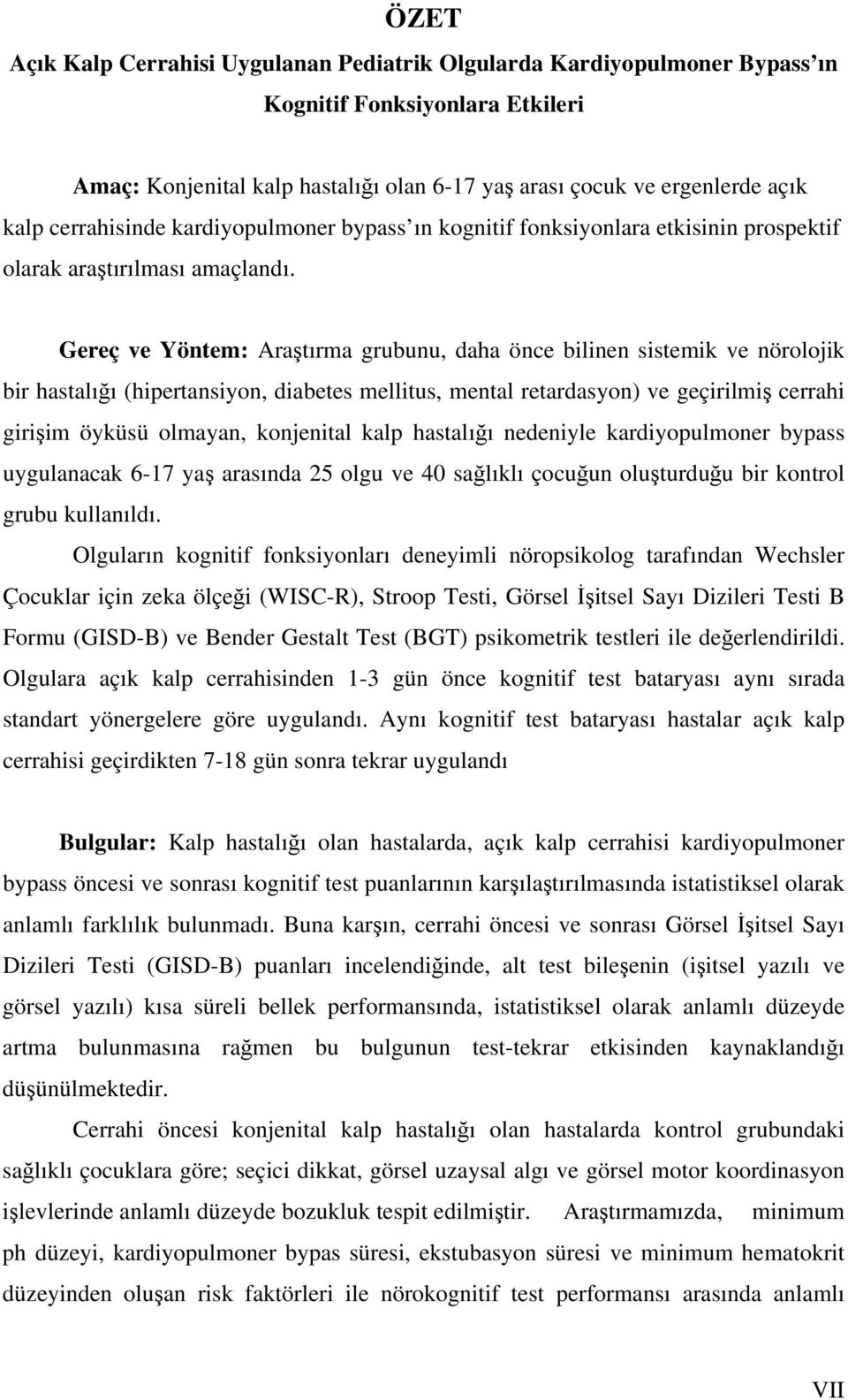 ÖZET

Açık Kalp Cerrahisi Uygulanan Pediatrik Olgularda Kardiyopulmoner Bypass'ın Kognitif Fonksiyonlara Etkileri

Amaç: Konjenital kalp hastalığı olan 6-17 yaş arası çocuk ve ergenlerde açık kalp cerrahisinde kardiyopulmoner bypass'ın kognitif fonksiyonlara etkisinin prospektif olarak araştırılması amaçlandı.

Gereç ve Yöntem: Araştırma grubunu, daha önce bilinen sistemik ve nörolojik bir hastalığı (hipertansiyon, diabetes mellitus, mental retardasyon) ve geçirilmiş cerrahi girişim öyküsü olmayan, konjenital kalp hastalığı nedeniyle kardiyopulmoner bypass uygulanacak 6-17 yaş arasında 25 olgu ve 40 sağlıklı çocuğun oluşturduğu bir kontrol grubu kullanıldı.

Olguların kognitif fonksiyonları deneyimli nöropsikolog tarafından Wechsler Çocuklar için zeka ölçeği (WISC-R), Stroop Testi, Görsel İşitsel Sayı Dizileri Testi B Formu (GISD-B) ve Bender Gestalt Test (BGT) psikometrik testleri ile değerlendirildi. Olgulara açık kalp cerrahisinden 1-3 gün önce kognitif test bataryası aynı sırada standart yönergelere göre uygulandı. Aynı kognitif test bataryası hastalar açık kalp cerrahisi geçirdikten 7-18 gün sonra tekrar uygulandı

Bulgular: Kalp hastalığı olan hastalarda, açık kalp cerrahisi kardiyopulmoner bypass öncesi ve sonrası kognitif test puanlarının karşılaştırılmasında istatistiksel olarak anlamlı farklılık bulunmadı. Buna karşın, cerrahi öncesi ve sonrası Görsel İşitsel Sayı Dizileri Testi (GISD-B) puanları incelendiğinde, alt test bileşenin (işitsel yazılı ve görsel yazılı) kısa süreli bellek performansında, istatistiksel olarak anlamlı düzeyde artma bulunmasına rağmen bu bulgunun test-tekrar etkisinden kaynaklandığı düşünülmektedir.

Cerrahi öncesi konjenital kalp hastalığı olan hastalarda kontrol grubundaki sağlıklı çocuklara göre; seçici dikkat, görsel uzaysal algı ve görsel motor koordinasyon işlevlerinde anlamlı düzeyde bozukluk tespit edilmiştir. Araştırmamızda, minimum ph düzeyi, kardiyopulmoner bypas süresi, ekstubasyon süresi ve minimum hematokrit düzeyinden oluşan risk faktörleri ile nörokognitif test performansı arasında anlamlı

VII